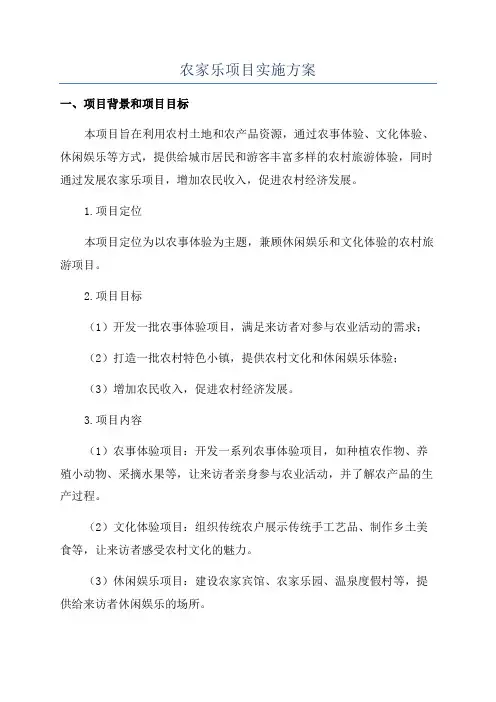 农家乐项目实施方案

一、项目背景和项目目标

本项目旨在利用农村土地和农产品资源，通过农事体验、文化体验、休闲娱乐等方式，提供给城市居民和游客丰富多样的农村旅游体验，同时通过发展农家乐项目，增加农民收入，促进农村经济发展。

1.项目定位

本项目定位为以农事体验为主题，兼顾休闲娱乐和文化体验的农村旅游项目。

2.项目目标

（1）开发一批农事体验项目，满足来访者对参与农业活动的需求；

（2）打造一批农村特色小镇，提供农村文化和休闲娱乐体验；

（3）增加农民收入，促进农村经济发展。

3.项目内容

（1）农事体验项目：开发一系列农事体验项目，如种植农作物、养殖小动物、采摘水果等，让来访者亲身参与农业活动，并了解农产品的生产过程。

（2）文化体验项目：组织传统农户展示传统手工艺品、制作乡土美食等，让来访者感受农村文化的魅力。

（3）休闲娱乐项目：建设农家宾馆、农家乐园、温泉度假村等，提供给来访者休闲娱乐的场所。